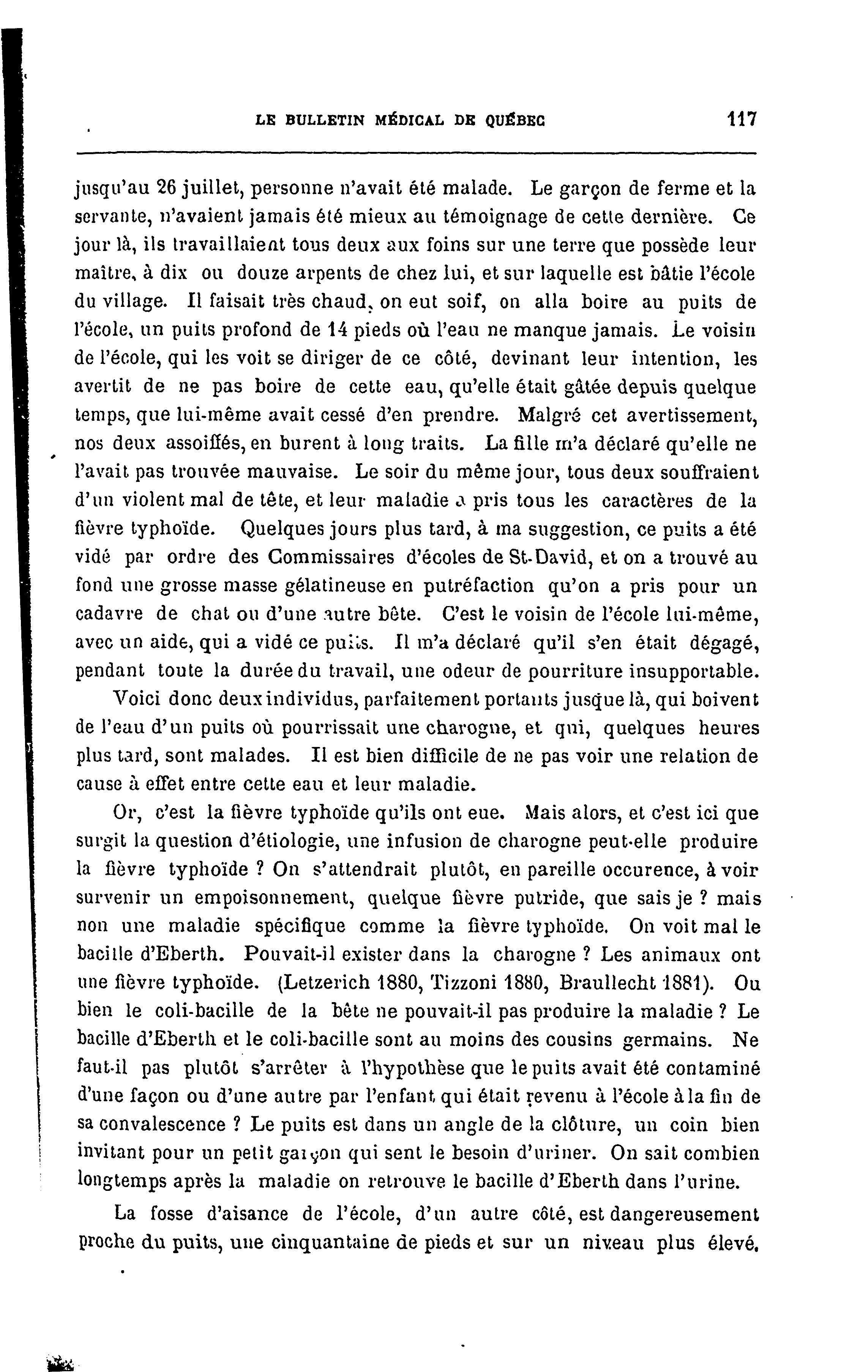 LE BULLETIN MÉDICAL DE QUÉBEC 117

jusqu'au 26 juillet, personne n'avait été malade. Le garçon de ferme et la servante, n'avaient jamais été mieux au témoignage de cette dernière. Ce jour là, ils travaillaient tous deux aux foins sur une terre que possède leur maître, à dix ou douze arpents de chez lui, et sur laquelle est bâtie l'école du village. Il faisait très chaud, on eut soif, on alla boire au puits de l'école, un puits profond de 14 pieds où l'eau ne manque jamais. Le voisin de l'école, qui les voit se diriger de ce côté, devinant leur intention, les avertit de ne pas boire de cette eau, qu'elle était gâtée depuis quelque temps, que lui-même avait cessé d'en prendre. Malgré cet avertissement, nos deux assoiffés, en burent à long traits. La fille m'a déclaré qu'elle ne l'avait pas trouvée mauvaise. Le soir du même jour, tous deux souffraient d'un violent mal de tête, et leur maladie a pris tous les caractères de la fièvre typhoïde. Quelques jours plus tard, à ma suggestion, ce puits a été vidé par ordre des Commissaires d'écoles de St-David, et on a trouvé au fond une grosse masse gélatineuse en putréfaction qu'on a pris pour un cadavre de chat ou d'une autre bête. C'est le voisin de l'école lui-même, avec un aide, qui a vidé ce puits. Il m'a déclaré qu'il s'en était dégagé, pendant toute la durée du travail, une odeur de pourriture insupportable.

Voici donc deux individus, parfaitement portants jusque là, qui boivent de l'eau d'un puits où pourrissait une charogne, et qui, quelques heures plus tard, sont malades. Il est bien difficile de ne pas voir une relation de cause à effet entre cette eau et leur maladie.

Or, c'est la fièvre typhoïde qu'ils ont eue. Mais alors, et c'est ici que surgit la question d'étiologie, une infusion de charogne peut-elle produire la fièvre typhoïde ? On s'attendrait plutôt, en pareille occurence, à voir survenir un empoisonnement, quelque fièvre putride, que sais je ? mais non une maladie spécifique comme la fièvre typhoïde. On voit mal le bacille d'Eberth. Pouvait-il exister dans la charogne ? Les animaux ont une fièvre typhoïde. (Letzerich 1880, Tizzoni 1880, Braullecht 1881). Ou bien le coli-bacille de la bête ne pouvait-il pas produire la maladie ? Le bacille d'Eberth et le coli-bacille sont au moins des cousins germains. Ne faut-il pas plutôt s'arrêter à l'hypothèse que le puits avait été contaminé d'une façon ou d'une autre par l'enfant qui était revenu à l'école à la fin de sa convalescence ? Le puits est dans un angle de la clôture, un coin bien invitant pour un petit garçon qui sent le besoin d'uriner. On sait combien longtemps après la maladie on retrouve le bacille d'Eberth dans l'urine.

La fosse d'aisance de l'école, d'un autre côté, est dangereusement proche du puits, une cinquantaine de pieds et sur un niveau plus élevé.